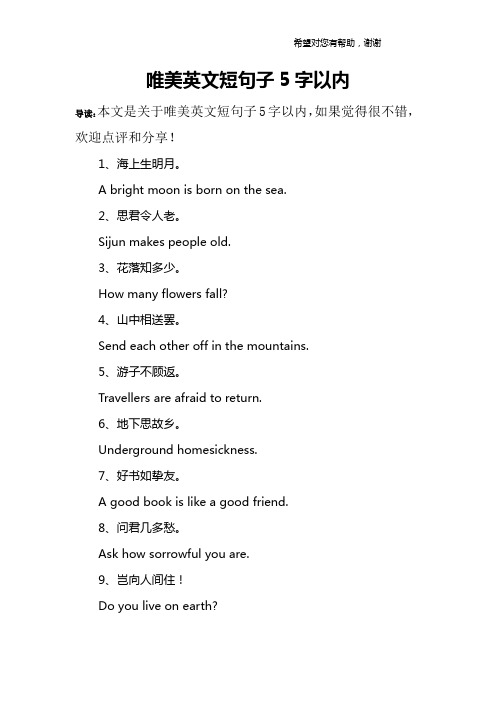 希望对您有帮助，谢谢

唯美英文短句子 5 字以内

导读：本文是关于唯美英文短句子 5 字以内，如果觉得很不错，欢迎点评和分享！

1、海上生明月。

A bright moon is born on the sea.

2、思君令人老。

Sijun makes people old.

3、花落知多少。

How many flowers fall?

4、山中相送罢。

Send each other off in the mountains.

5、游子不顾返。

Travellers are afraid to return.

6、地下思故乡。

Underground homesickness.

7、好书如挚友。

A good book is like a good friend.

8、问君几多愁。

Ask how sorrowful you are.

9、岂向人间住！

Do you live on earth?